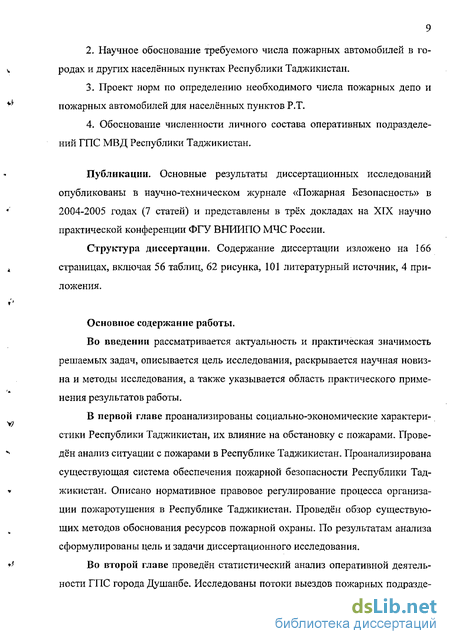 9

2. Научное обоснование требуемого числа пожарных автомобилей в городах и других населённых пунктах Республики Таджикистан.

3. Проект норм по определению необходимого числа пожарных депо и пожарных автомобилей для населённых пунктов Р.Т.

4. Обоснование численности личного состава оперативных подразделений ГПС МВД Республики Таджикистан.

Публикации. Основные результаты диссертационных исследований опубликованы в научно-техническом журнале «Пожарная Безопасность» в 2004-2005 годах (7 статей) и представлены в трёх докладах на XIX научно практической конференции ФГУ ВНИИПО МЧС России.

Структура диссертации. Содержание диссертации изложено на 166 страницах, включая 56 таблиц, 62 рисунка, 101 литературный источник, 4 приложения.

Основное содержание работы.

Во введении рассматривается актуальность и практическая значимость решаемых задач, описывается цель исследования, раскрывается научная новизна и методы исследования, а также указывается область практического применения результатов работы.

В первой главе проанализированы социально-экономические характеристики Республики Таджикистан, их влияние на обстановку с пожарами. Проведён анализ ситуации с пожарами в Республике Таджикистан. Проанализирована существующая система обеспечения пожарной безопасности Республики Таджикистан. Описано нормативное правовое регулирование процесса организации пожаротушения в Республике Таджикистан. Проведён обзор существующих методов обоснования ресурсов пожарной охраны. По результатам анализа сформулированы цель и задачи диссертационного исследования.

Во второй главе проведён статистический анализ оперативной деятельности ГПС города Душанбе. Исследованы потоки выездов пожарных подразде-

dsLib.net
библиотека диссертаций